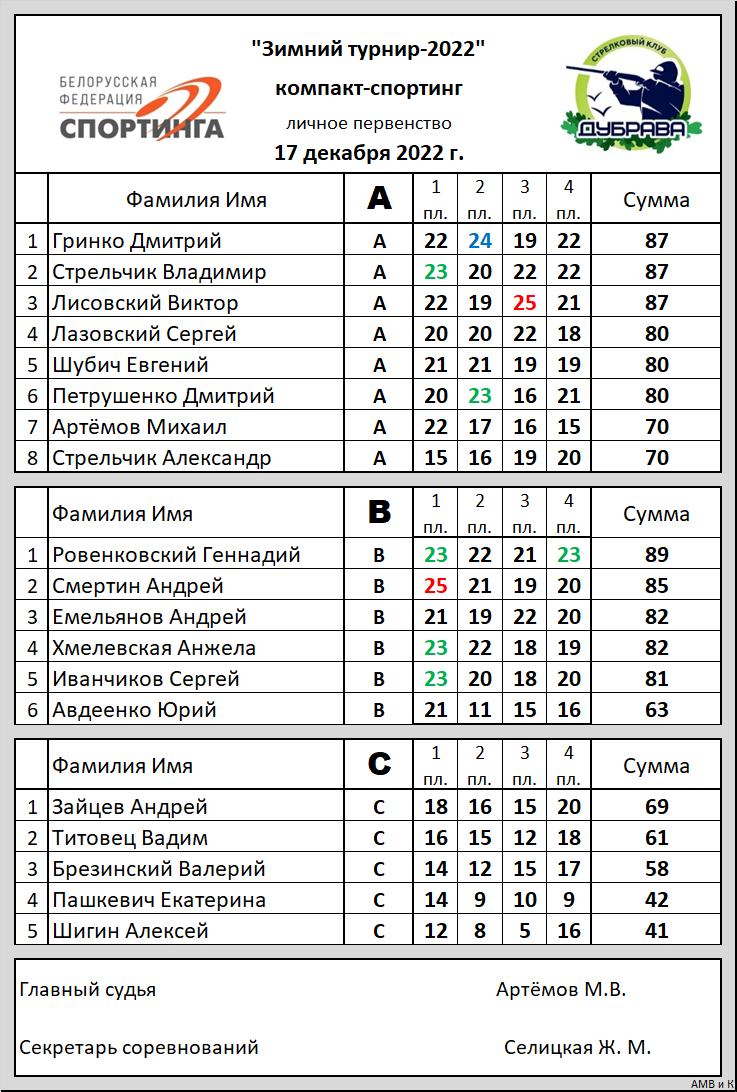 БЕЛОРУССКАЯ ФЕДЕРАЦИЯ СПОРТИНГА

"Зимний турнир-2022"
компакт-спортинг
личное первенство
17 декабря 2022 г.

СТРЕЛКОВЫЙ КЛУБ ДУБРАВА

| | Фамилия Имя | A | 1 пл. | 2 пл. | 3 пл. | 4 пл. | Сумма |
|---|---|---|---|---|---|---|---|
| 1 | Гринко Дмитрий | A | 22 | 24 | 19 | 22 | 87 |
| 2 | Стрельчик Владимир | A | 23 | 20 | 22 | 22 | 87 |
| 3 | Лисовский Виктор | A | 22 | 19 | 25 | 21 | 87 |
| 4 | Лазовский Сергей | A | 20 | 20 | 22 | 18 | 80 |
| 5 | Шубич Евгений | A | 21 | 21 | 19 | 19 | 80 |
| 6 | Петрушенко Дмитрий | A | 20 | 23 | 16 | 21 | 80 |
| 7 | Артёмов Михаил | A | 22 | 17 | 16 | 15 | 70 |
| 8 | Стрельчик Александр | A | 15 | 16 | 19 | 20 | 70 |

| | Фамилия Имя | B | 1 пл. | 2 пл. | 3 пл. | 4 пл. | Сумма |
|---|---|---|---|---|---|---|---|
| 1 | Ровенковский Геннадий | B | 23 | 22 | 21 | 23 | 89 |
| 2 | Смертин Андрей | B | 25 | 21 | 19 | 20 | 85 |
| 3 | Емельянов Андрей | B | 21 | 19 | 22 | 20 | 82 |
| 4 | Хмелевская Анжела | B | 23 | 22 | 18 | 19 | 82 |
| 5 | Иванчиков Сергей | B | 23 | 20 | 18 | 20 | 81 |
| 6 | Авдеенко Юрий | B | 21 | 11 | 15 | 16 | 63 |

| | Фамилия Имя | C | 1 пл. | 2 пл. | 3 пл. | 4 пл. | Сумма |
|---|---|---|---|---|---|---|---|
| 1 | Зайцев Андрей | C | 18 | 16 | 15 | 20 | 69 |
| 2 | Титовец Вадим | C | 16 | 15 | 12 | 18 | 61 |
| 3 | Брезинский Валерий | C | 14 | 12 | 15 | 17 | 58 |
| 4 | Пашкевич Екатерина | C | 14 | 9 | 10 | 9 | 42 |
| 5 | Шигин Алексей | C | 12 | 8 | 5 | 16 | 41 |

Главный судья Артёмов М.В.

Секретарь соревнований Селицкая Ж. М.

АМВ и К